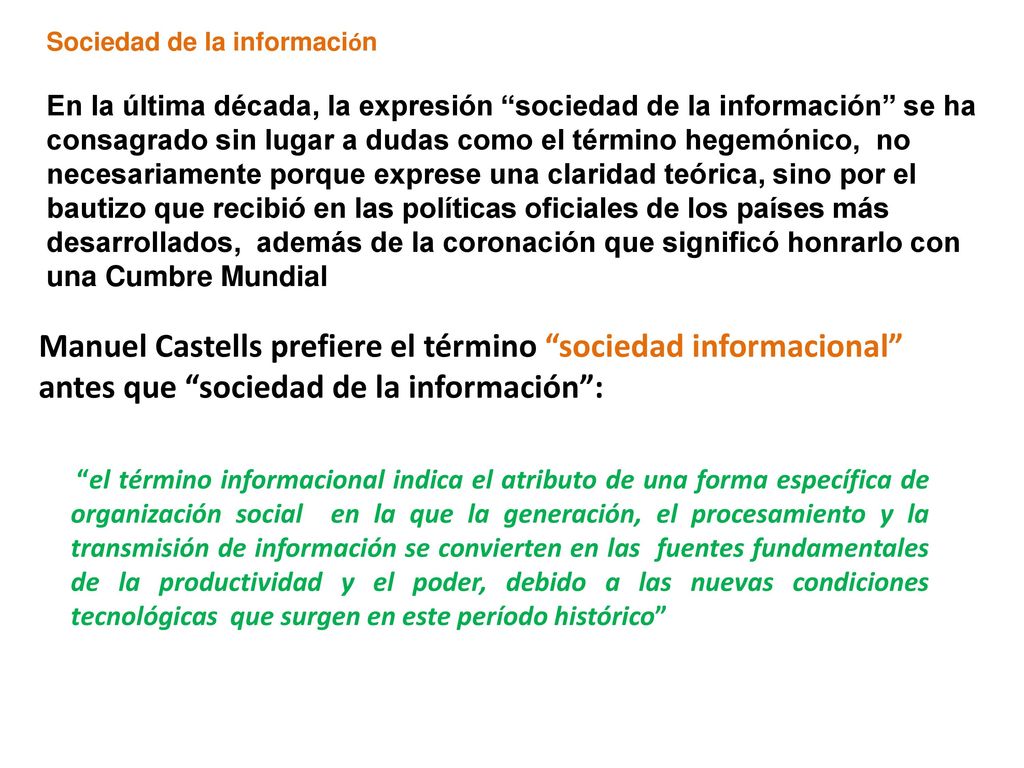 Sociedad de la información

En la última década, la expresión “sociedad de la información” se ha consagrado sin lugar a dudas como el término hegemónico, no necesariamente porque exprese una claridad teórica, sino por el bautizo que recibió en las políticas oficiales de los países más desarrollados, además de la coronación que significó honrarlo con una Cumbre Mundial

Manuel Castells prefiere el término “sociedad informacional” antes que “sociedad de la información”:

“el término informacional indica el atributo de una forma específica de organización social en la que la generación, el procesamiento y la transmisión de información se convierten en las fuentes fundamentales de la productividad y el poder, debido a las nuevas condiciones tecnológicas que surgen en este período histórico”